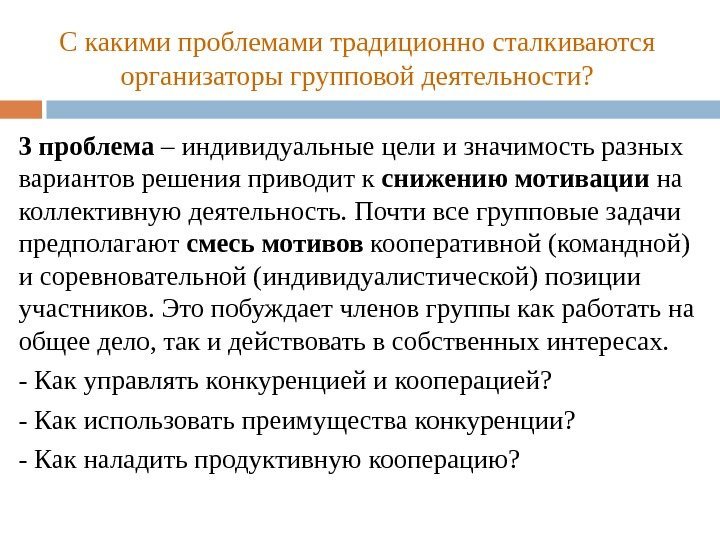 С какими проблемами традиционно сталкиваются организаторы групповой деятельности?

3 проблема – индивидуальные цели и значимость разных вариантов решения приводит к снижению мотивации на коллективную деятельность. Почти все групповые задачи предполагают смесь мотивов кооперативной (командной) и соревновательной (индивидуалистической) позиции участников. Это побуждает членов группы как работать на общее дело, так и действовать в собственных интересах.

- Как управлять конкуренцией и кооперацией?

- Как использовать преимущества конкуренции?

- Как наладить продуктивную кооперацию?